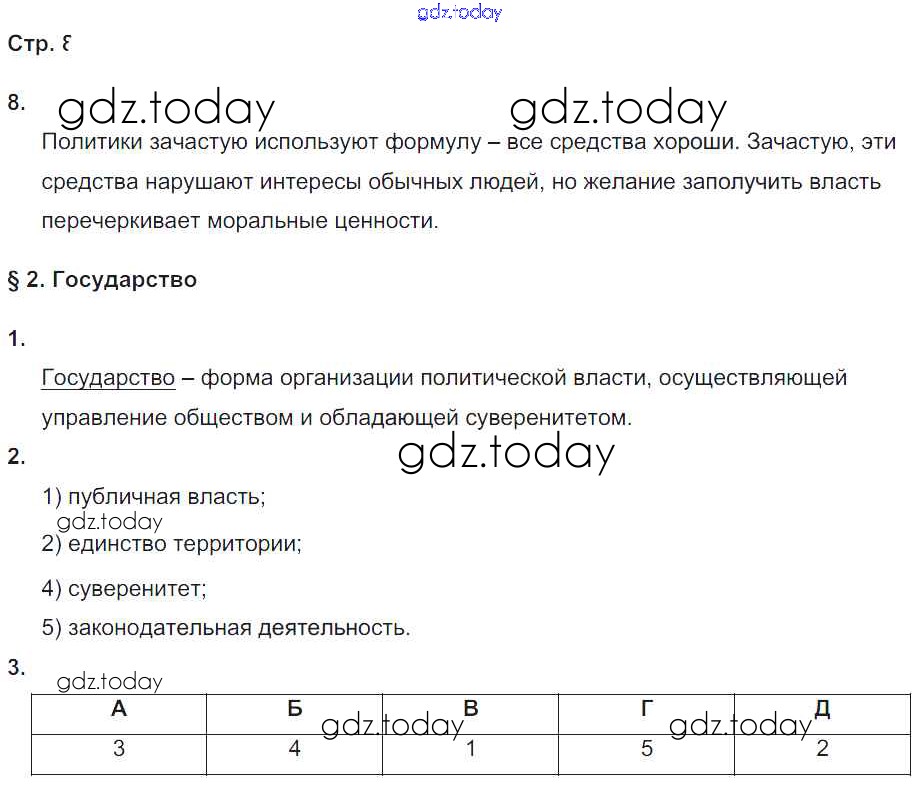 gdz.today

Стр. 8

8. gdz.today gdz.today

Политики зачастую используют формулу – все средства хороши. Зачастую, эти средства нарушают интересы обычных людей, но желание заполучить власть перечеркивает моральные ценности.

§ 2. Государство

1.

Государство – форма организации политической власти, осуществляющей управление обществом и обладающей суверенитетом.

2. gdz.today

1) публичная власть;
gdz.today
2) единство территории;

4) суверенитет;

5) законодательная деятельность.

3.
gdz.today

| А | Б | В | Г | Д |
|---|---|---|---|---|
| 3 | 4 | 1 | 5 | 2 |

gdz.today gdz.today